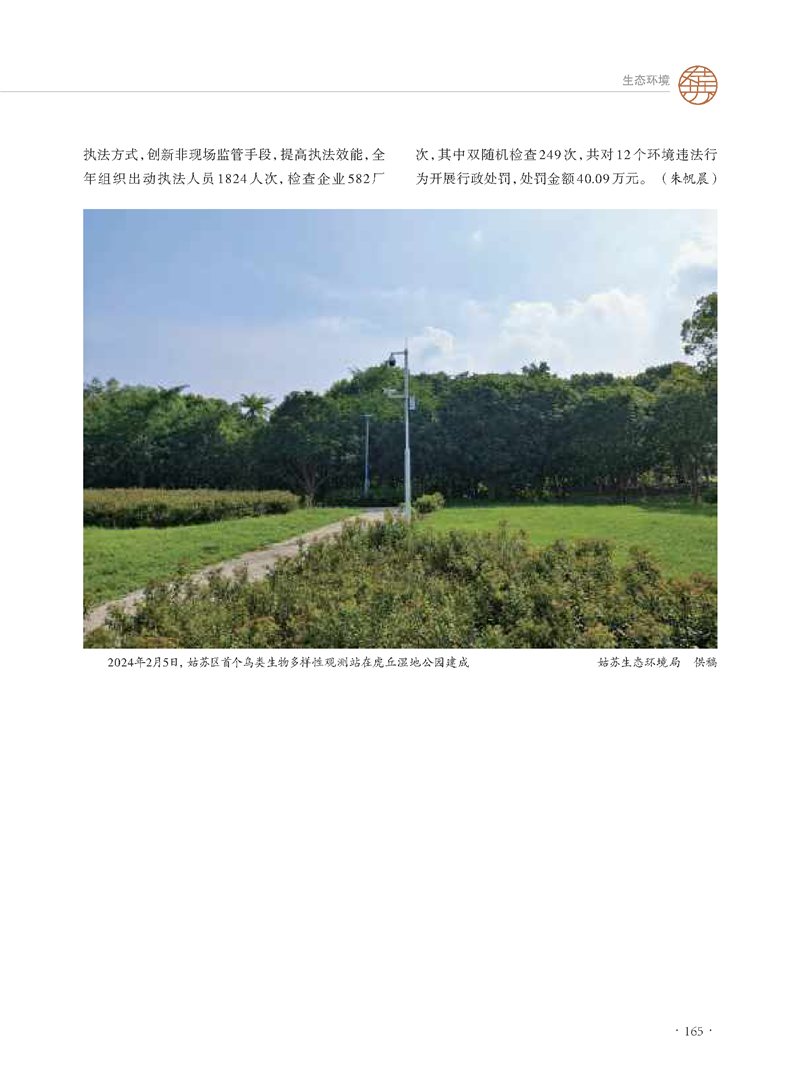 生态环境

执法方式，创新非现场监管手段，提高执法效能，全年组织出动执法人员1824人次，检查企业582厂次，其中双随机检查249次，共对12个环境违法行为开展行政处罚，处罚金额40.09万元。（朱帆晨）

2024年2月5日，姑苏区首个鸟类生物多样性观测站在虎丘湿地公园建成 姑苏生态环境局 供稿

· 165 ·